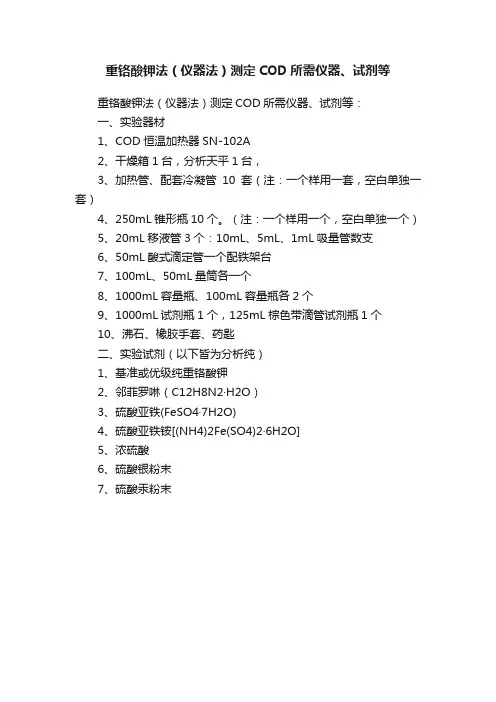 重铬酸钾法（仪器法）测定 COD 所需仪器、试剂等

重铬酸钾法（仪器法）测定 COD 所需仪器、试剂等：

一、实验器材

1、COD 恒温加热器 SN-102A

2、干燥箱 1 台，分析天平 1 台，

3、加热管、配套冷凝管 10 套（注：一个样用一套，空白单独一套）

4、250mL 锥形瓶 10 个。（注：一个样用一个，空白单独一个）

5、20mL 移液管 3 个：10mL、5mL、1mL 吸量管数支

6、50mL 酸式滴定管一个配铁架台

7、100mL、50mL 量筒各一个

8、1000mL 容量瓶、100mL 容量瓶各 2 个

9、1000mL 试剂瓶 1 个，125mL 棕色带滴管试剂瓶 1 个

10、沸石、橡胶手套、药匙

二、实验试剂（以下皆为分析纯）

1、基准或优级纯重铬酸钾

2、邻菲罗啉（C12H8N2·H2O）

3、硫酸亚铁(FeSO4·7H2O)

4、硫酸亚铁铵[(NH4)2Fe(SO4)2·6H2O]

5、浓硫酸

6、硫酸银粉末

7、硫酸汞粉末